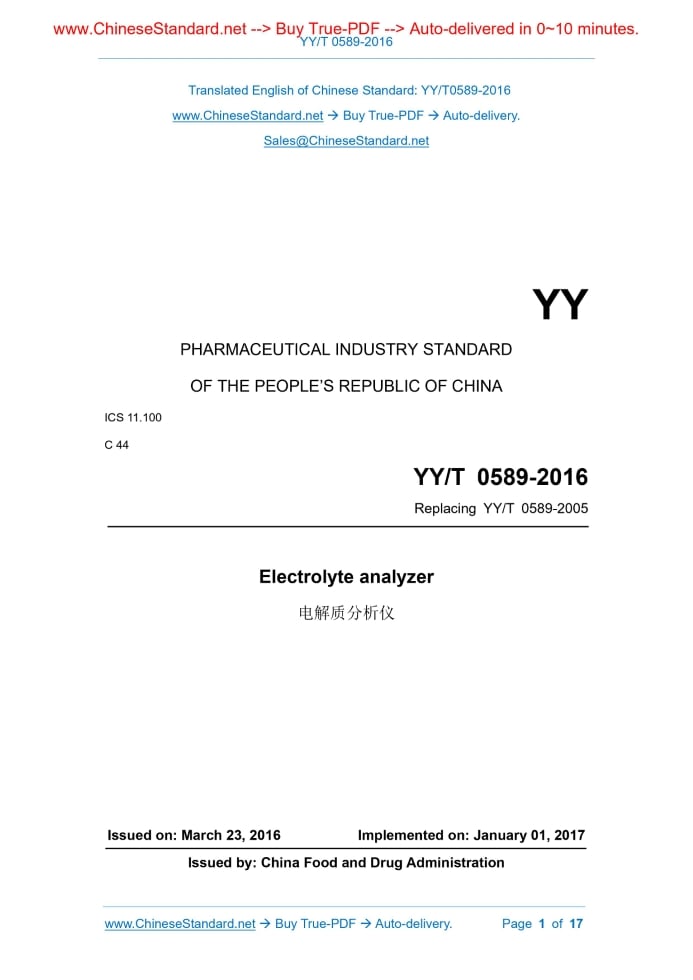 www.ChineseStandard.net --> Buy True-PDF --> Auto-delivered in 0~10 minutes.
YY/T 0589-2016

Translated English of Chinese Standard: YY/T0589-2016

www.ChineseStandard.net → Buy True-PDF → Auto-delivery.

Sales@ChineseStandard.net

YY

PHARMACEUTICAL INDUSTRY STANDARD

OF THE PEOPLE'S REPUBLIC OF CHINA

ICS 11.100

C 44

YY/T 0589-2016

Replacing YY/T 0589-2005

Electrolyte analyzer

电解质分析仪

Issued on: March 23, 2016 Implemented on: January 01, 2017

Issued by: China Food and Drug Administration

www.ChineseStandard.net → Buy True-PDF → Auto-delivery. Page 1 of 17